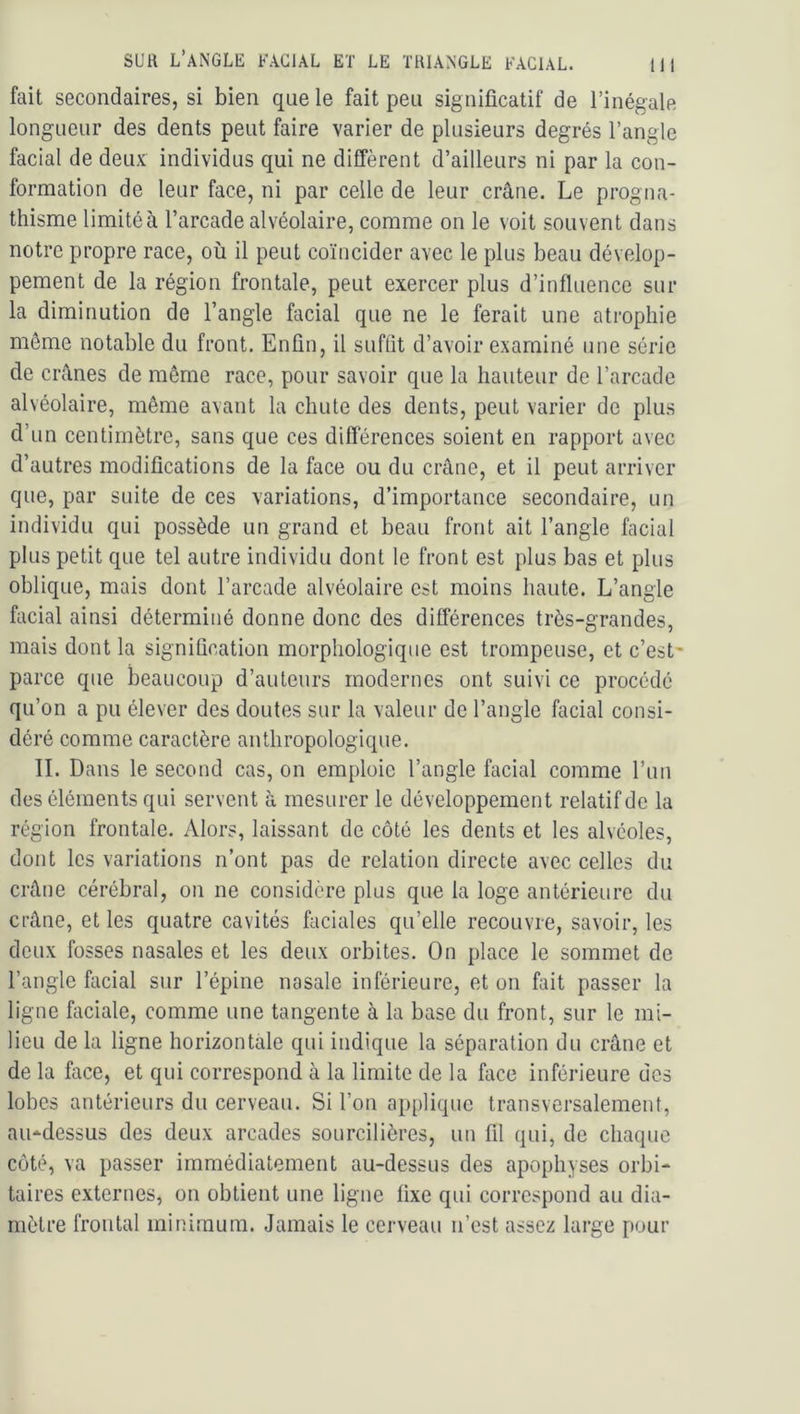 SUR L'ANGLE FACIAL ET LE TRIANGLE FACIAL. 111

fait secondaires, si bien que le fait peu significatif de l'inégale longueur des dents peut faire varier de plusieurs degrés l'angle facial de deux individus qui ne diffèrent d'ailleurs ni par la conformation de leur face, ni par celle de leur crâne. Le prognathisme limité à l'arcade alvéolaire, comme on le voit souvent dans notre propre race, où il peut coïncider avec le plus beau développement de la région frontale, peut exercer plus d'influence sur la diminution de l'angle facial que ne le ferait une atrophie même notable du front. Enfin, il suffit d'avoir examiné une série de crânes de même race, pour savoir que la hauteur de l'arcade alvéolaire, même avant la chute des dents, peut varier de plus d'un centimètre, sans que ces différences soient en rapport avec d'autres modifications de la face ou du crâne, et il peut arriver que, par suite de ces variations, d'importance secondaire, un individu qui possède un grand et beau front ait l'angle facial plus petit que tel autre individu dont le front est plus bas et plus oblique, mais dont l'arcade alvéolaire est moins haute. L'angle facial ainsi déterminé donne donc des différences très-grandes, mais dont la signification morphologique est trompeuse, et c'est parce que beaucoup d'auteurs modernes ont suivi ce procédé qu'on a pu élever des doutes sur la valeur de l'angle facial considéré comme caractère anthropologique.

II. Dans le second cas, on emploie l'angle facial comme l'un des éléments qui servent à mesurer le développement relatif de la région frontale. Alors, laissant de côté les dents et les alvéoles, dont les variations n'ont pas de relation directe avec celles du crâne cérébral, on ne considère plus que la loge antérieure du crâne, et les quatre cavités faciales qu'elle recouvre, savoir, les deux fosses nasales et les deux orbites. On place le sommet de l'angle facial sur l'épine nasale inférieure, et on fait passer la ligne faciale, comme une tangente à la base du front, sur le milieu de la ligne horizontale qui indique la séparation du crâne et de la face, et qui correspond à la limite de la face inférieure des lobes antérieurs du cerveau. Si l'on applique transversalement, au-dessus des deux arcades sourcilières, un fil qui, de chaque côté, va passer immédiatement au-dessus des apophyses orbitaires externes, on obtient une ligne fixe qui correspond au diamètre frontal minimum. Jamais le cerveau n'est assez large pour